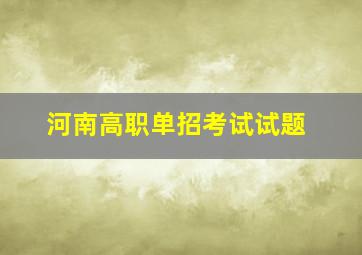 河南高职单招考试试题